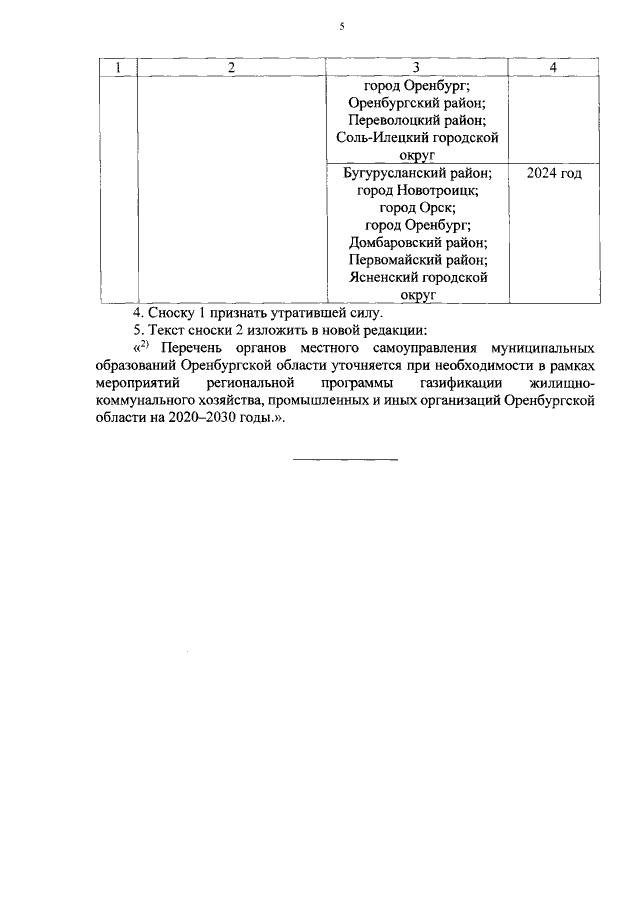 5

| 1 | 2 | 3 | 4 |
|---|---|---|---|
| | | город Оренбург; Оренбургский район; Переволоцкий район; Соль-Илецкий городской округ | |
| | | Бугурусланский район; город Новотроицк; город Орск; город Оренбург; Домбаровский район; Первомайский район; Ясненский городской округ | 2024 год |

4. Сноску 1 признать утратившей силу.

5. Текст сноски 2 изложить в новой редакции:

«$^{2)}$ Перечень органов местного самоуправления муниципальных образований Оренбургской области уточняется при необходимости в рамках мероприятий региональной программы газификации жилищно-коммунального хозяйства, промышленных и иных организаций Оренбургской области на 2020–2030 годы.».